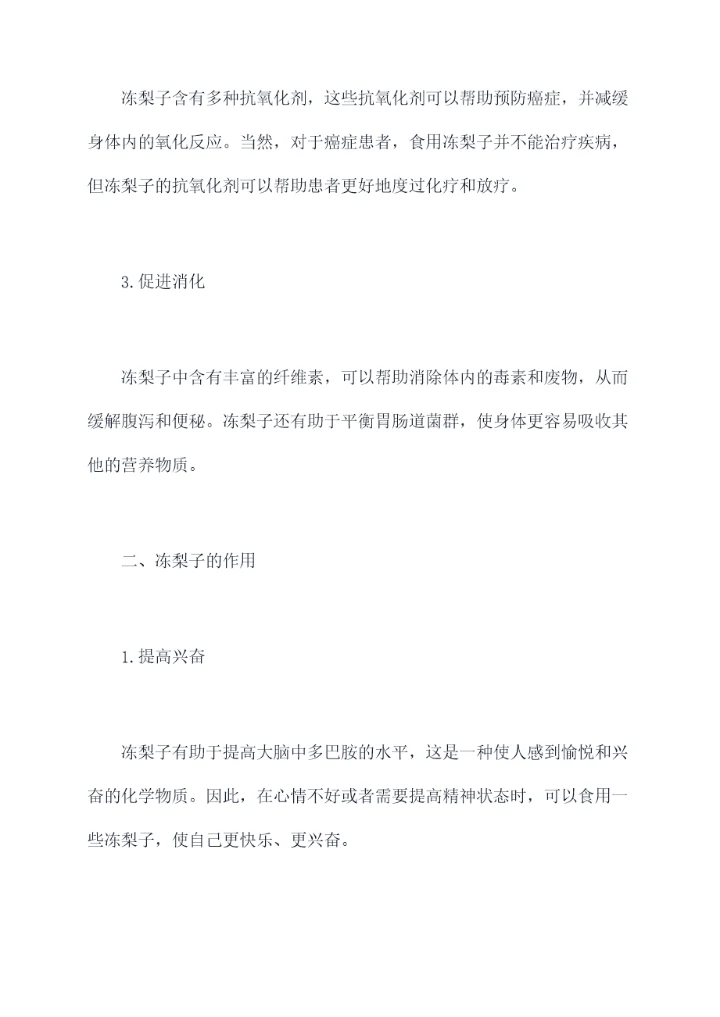 冻梨子含有多种抗氧化剂，这些抗氧化剂可以帮助预防癌症，并减缓身体内的氧化反应。当然，对于癌症患者，食用冻梨子并不能治疗疾病，但冻梨子的抗氧化剂可以帮助患者更好地度过化疗和放疗。

3.促进消化

冻梨子中含有丰富的纤维素，可以帮助消除体内的毒素和废物，从而缓解腹泻和便秘。冻梨子还有助于平衡胃肠道菌群，使身体更容易吸收其他的营养物质。

二、冻梨子的作用

1.提高兴奋

冻梨子有助于提高大脑中多巴胺的水平，这是一种使人感到愉悦和兴奋的化学物质。因此，在心情不好或者需要提高精神状态时，可以食用一些冻梨子，使自己更快乐、更兴奋。